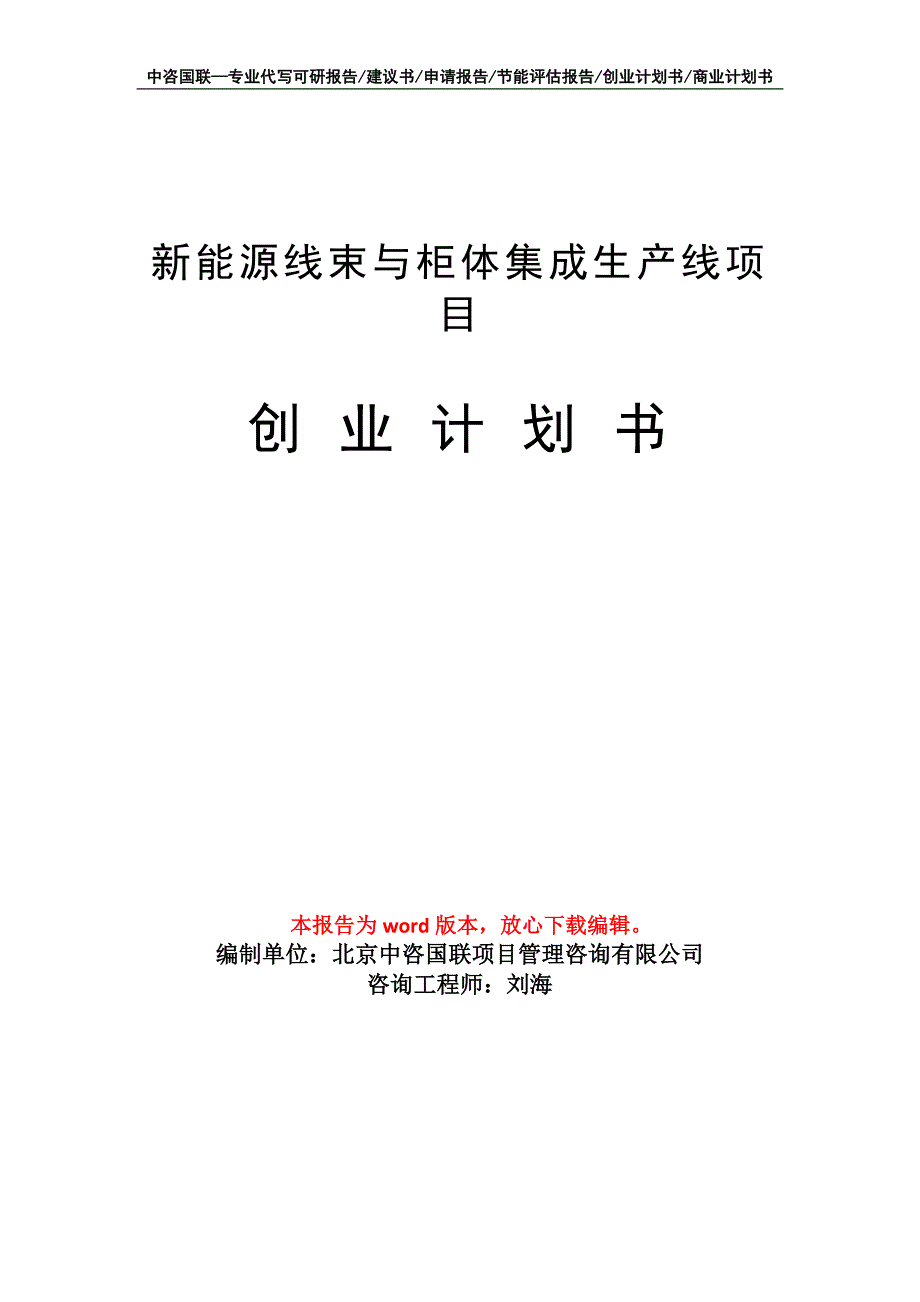 中咨国联—专业代写可研报告/建议书/申请报告/节能评估报告/创业计划书/商业计划书

新能源线束与柜体集成生产线项目

创 业 计 划 书

本报告为 word 版本，放心下载编辑。
编制单位：北京中咨国联项目管理咨询有限公司
咨询工程师：刘海